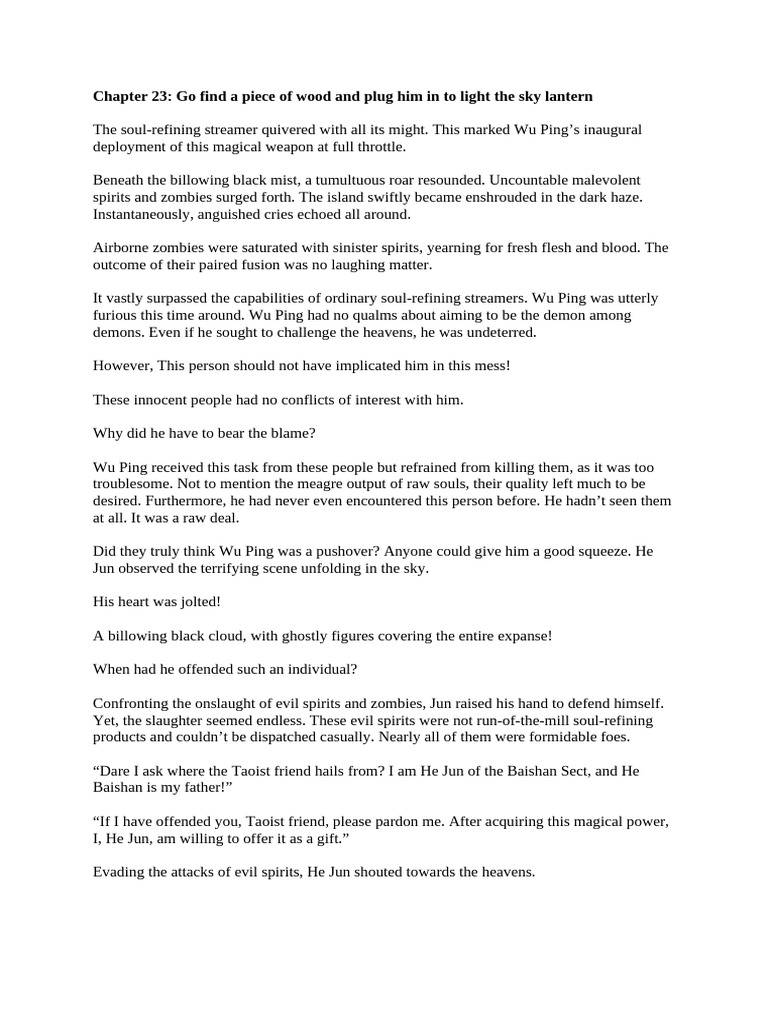 Chapter 23: Go find a piece of wood and plug him in to light the sky lantern

The soul-refining streamer quivered with all its might. This marked Wu Ping's inaugural deployment of this magical weapon at full throttle.

Beneath the billowing black mist, a tumultuous roar resounded. Uncountable malevolent spirits and zombies surged forth. The island swiftly became enshrouded in the dark haze. Instantaneously, anguished cries echoed all around.

Airborne zombies were saturated with sinister spirits, yearning for fresh flesh and blood. The outcome of their paired fusion was no laughing matter.

It vastly surpassed the capabilities of ordinary soul-refining streamers. Wu Ping was utterly furious this time around. Wu Ping had no qualms about aiming to be the demon among demons. Even if he sought to challenge the heavens, he was undeterred.

However, This person should not have implicated him in this mess!

These innocent people had no conflicts of interest with him.

Why did he have to bear the blame?

Wu Ping received this task from these people but refrained from killing them, as it was too troublesome. Not to mention the meagre output of raw souls, their quality left much to be desired. Furthermore, he had never even encountered this person before. He hadn't seen them at all. It was a raw deal.

Did they truly think Wu Ping was a pushover? Anyone could give him a good squeeze. He Jun observed the terrifying scene unfolding in the sky.

His heart was jolted!

A billowing black cloud, with ghostly figures covering the entire expanse!

When had he offended such an individual?

Confronting the onslaught of evil spirits and zombies, Jun raised his hand to defend himself. Yet, the slaughter seemed endless. These evil spirits were not run-of-the-mill soul-refining products and couldn't be dispatched casually. Nearly all of them were formidable foes.

"Dare I ask where the Taoist friend hails from? I am He Jun of the Baishan Sect, and He Baishan is my father!"

"If I have offended you, Taoist friend, please pardon me. After acquiring this magical power, I, He Jun, am willing to offer it as a gift."

Evading the attacks of evil spirits, He Jun shouted towards the heavens.